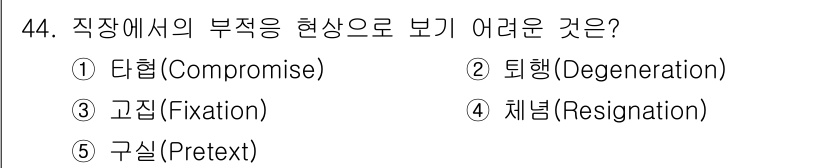 44. 직장에서의 부적응 현상으로 보기 어려운 것은?

① 타협(Compromise)

② 퇴행(Degeneration)

③ 고집(Fixation)

④ 체념(Resignation)

⑤ 구실(Pretext)